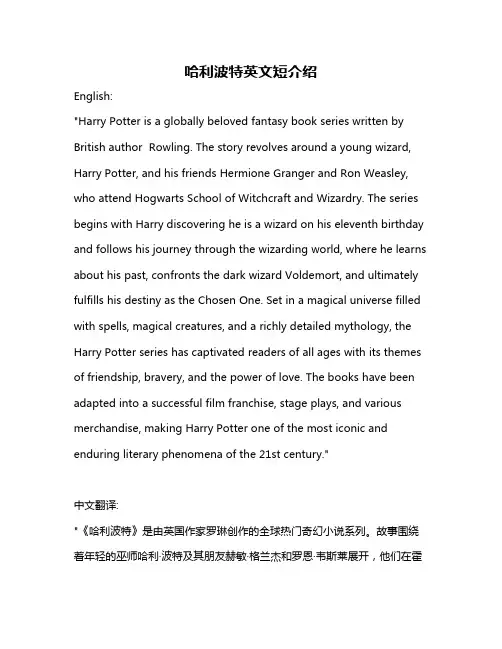 哈利波特英文短介绍

English:

"Harry Potter is a globally beloved fantasy book series written by British author  Rowling. The story revolves around a young wizard, Harry Potter, and his friends Hermione Granger and Ron Weasley, who attend Hogwarts School of Witchcraft and Wizardry. The series begins with Harry discovering he is a wizard on his eleventh birthday and follows his journey through the wizarding world, where he learns about his past, confronts the dark wizard Voldemort, and ultimately fulfills his destiny as the Chosen One. Set in a magical universe filled with spells, magical creatures, and a richly detailed mythology, the Harry Potter series has captivated readers of all ages with its themes of friendship, bravery, and the power of love. The books have been adapted into a successful film franchise, stage plays, and various merchandise, making Harry Potter one of the most iconic and enduring literary phenomena of the 21st century."

中文翻译:

"《哈利波特》是由英国作家罗琳创作的全球热门奇幻小说系列。故事围绕着年轻的巫师哈利·波特及其朋友赫敏·格兰杰和罗恩·韦斯莱展开，他们在霍